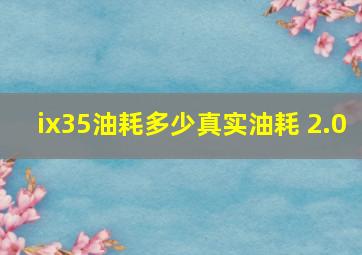 ix35油耗多少真实油耗 2.0